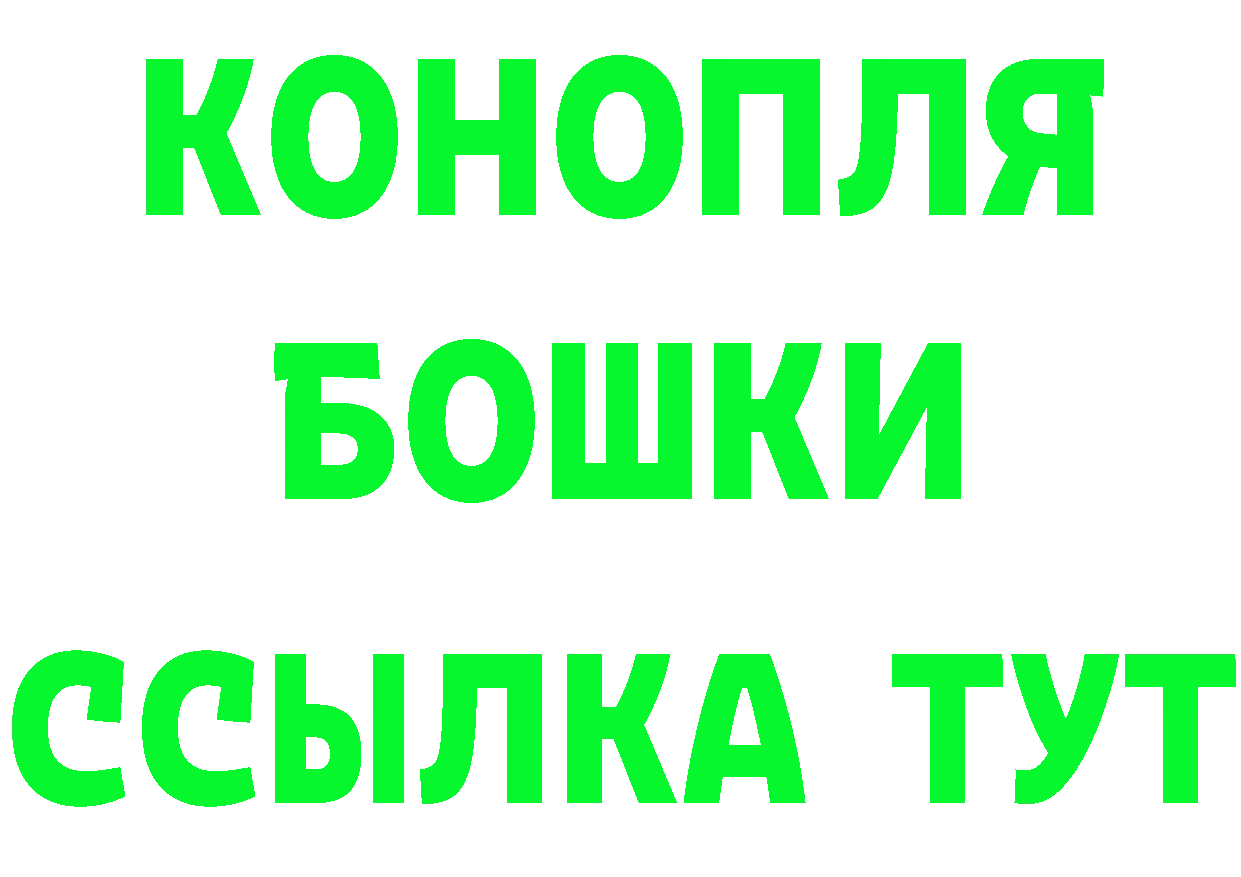 КОНОПЛЯ
БОШКИ
ССЫЛКА ТУТ